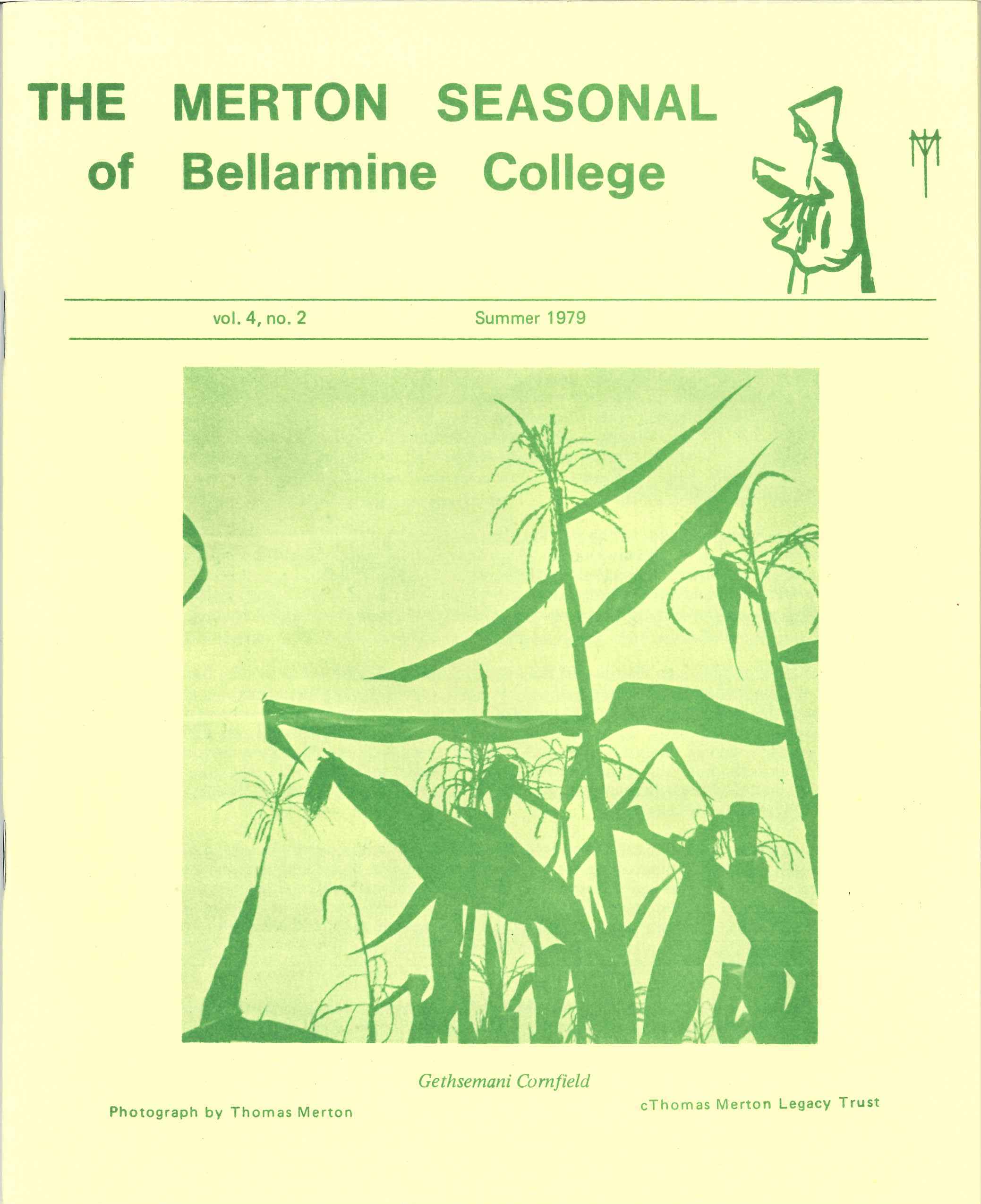 THE MERTON SEASONAL
of Bellarmine College

vol. 4, no. 2 Summer 1979

Gethsemani Cornfield

Photograph by Thomas Merton

cThomas Merton Legacy Trust